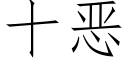 十恶